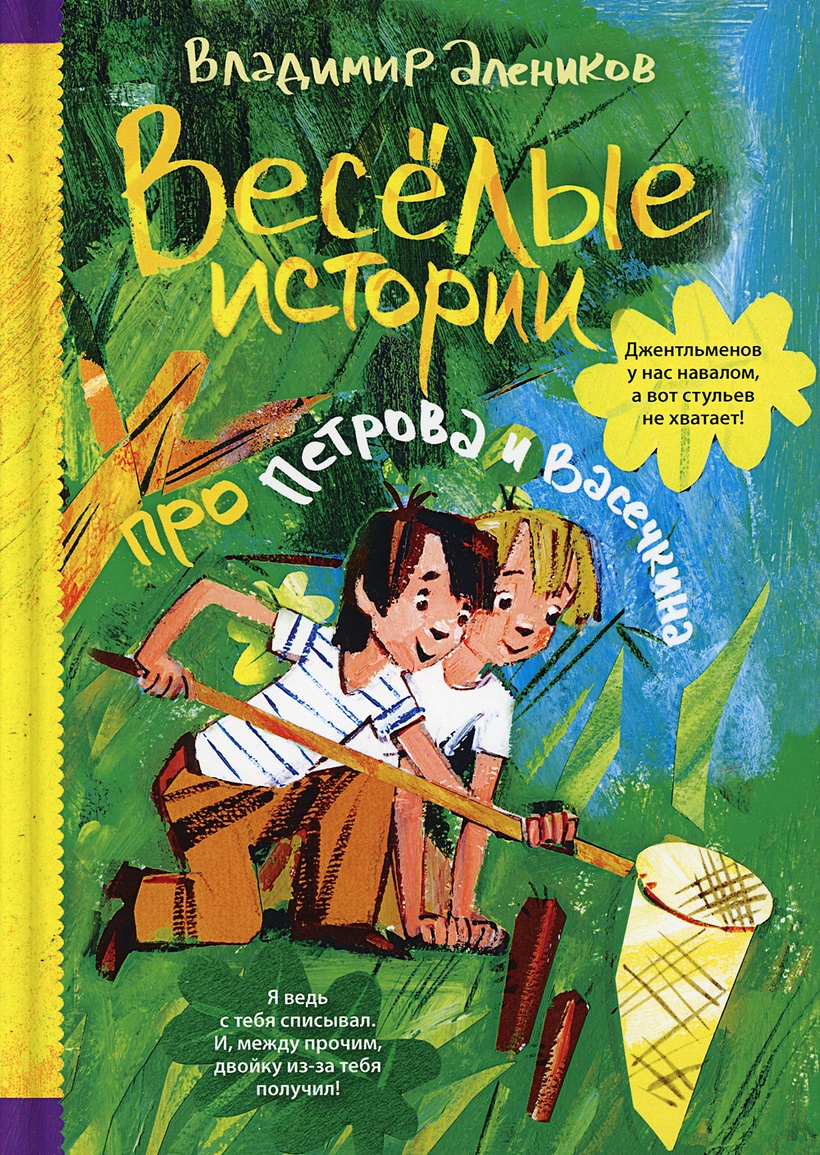 Владимир Алеников

Весёлые истории

про Петрова и Васечкина

Джентльменов у нас навалом, а вот стульев не хватает!

Я ведь с тебя списывал. И, между прочим, двойку из-за тебя получил!